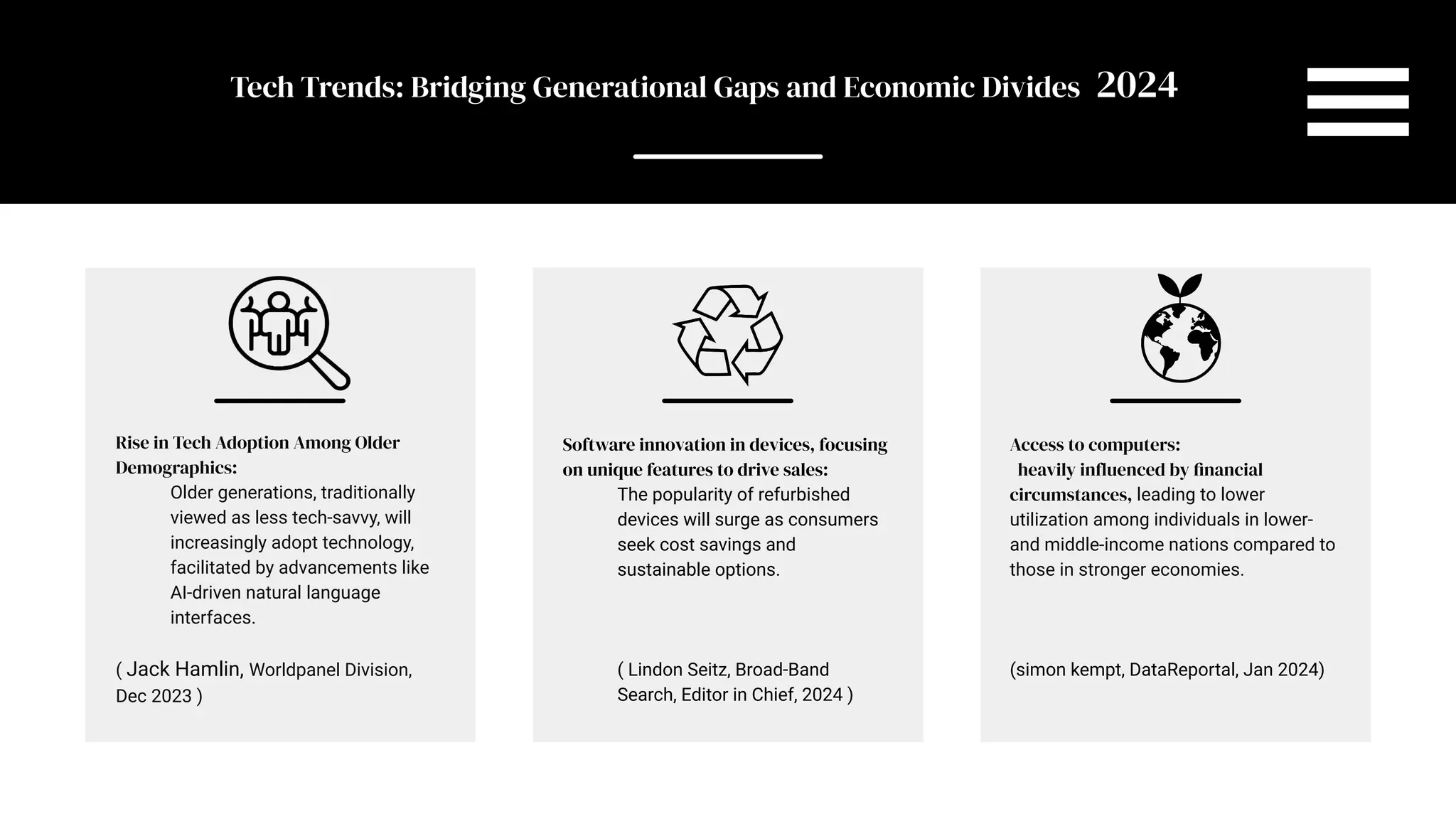 Tech Trends: Bridging Generational Gaps and Economic Divides 2024

Rise in Tech Adoption Among Older Demographics:
Older generations, traditionally viewed as less tech-savvy, will increasingly adopt technology, facilitated by advancements like AI-driven natural language interfaces.

( Jack Hamlin, Worldpanel Division, Dec 2023 )

Software innovation in devices, focusing on unique features to drive sales:
The popularity of refurbished devices will surge as consumers seek cost savings and sustainable options.

( Lindon Seitz, Broad-Band Search, Editor in Chief, 2024 )

Access to computers:
heavily influenced by financial circumstances, leading to lower utilization among individuals in lower- and middle-income nations compared to those in stronger economies.

(simon kempt, DataReportal, Jan 2024)